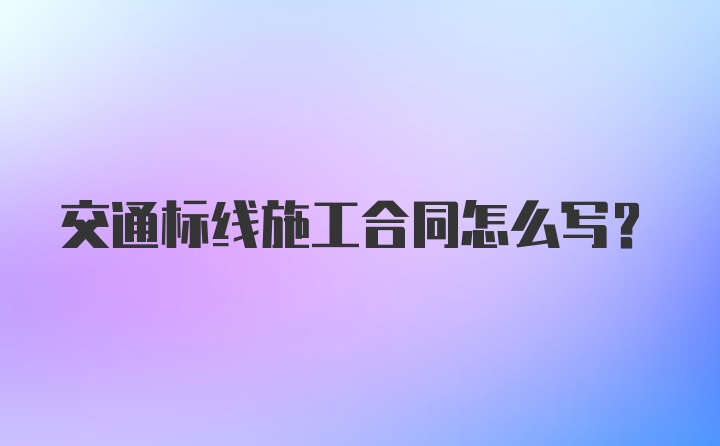 交通标线施工合同怎么写？